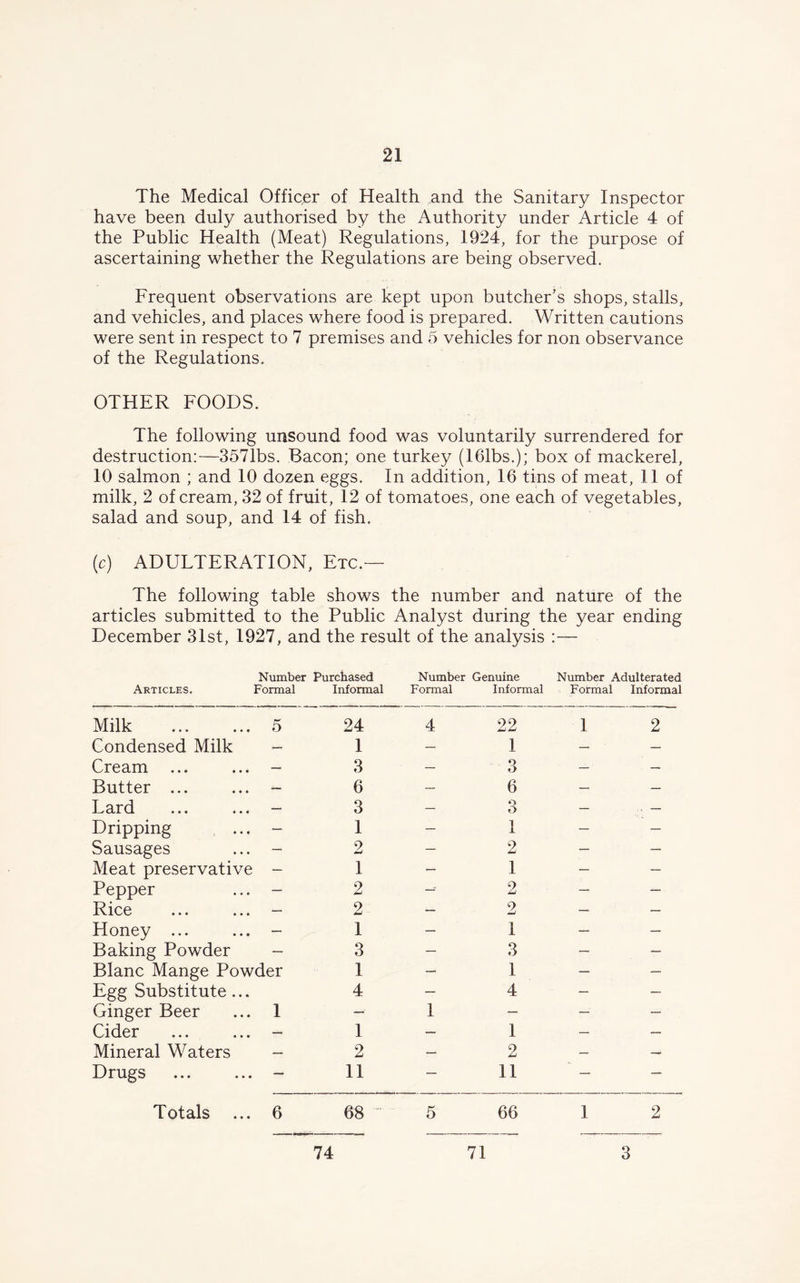 21

The Medical Officer of Health and the Sanitary Inspector have been duly authorised by the Authority under Article 4 of the Public Health (Meat) Regulations, 1924, for the purpose of ascertaining whether the Regulations are being observed.

Frequent observations are kept upon butcher's shops, stalls, and vehicles, and places where food is prepared. Written cautions were sent in respect to 7 premises and 5 vehicles for non observance of the Regulations.

OTHER FOODS.

The following unsound food was voluntarily surrendered for destruction:—357lbs. Bacon; one turkey (16lbs.); box of mackerel, 10 salmon ; and 10 dozen eggs. In addition, 16 tins of meat, 11 of milk, 2 of cream, 32 of fruit, 12 of tomatoes, one each of vegetables, salad and soup, and 14 of fish.

(c) ADULTERATION, Etc.—

The following table shows the number and nature of the articles submitted to the Public Analyst during the year ending December 31st, 1927, and the result of the analysis :—

| Articles. | Number Purchased Formal | Number Purchased Informal | Number Genuine Formal | Number Genuine Informal | Number Adulterated Formal | Number Adulterated Informal |
|---|---|---|---|---|---|---|
| Milk ... ... | 5 | 24 | 4 | 22 | 1 | 2 |
| Condensed Milk | – | 1 | – | 1 | – | – |
| Cream ... ... | – | 3 | – | 3 | – | – |
| Butter ... ... | – | 6 | – | 6 | – | – |
| Lard ... ... | – | 3 | – | 3 | – | – |
| Dripping ... | – | 1 | – | 1 | – | – |
| Sausages ... | – | 2 | – | 2 | – | – |
| Meat preservative | – | 1 | – | 1 | – | – |
| Pepper ... | – | 2 | – | 2 | – | – |
| Rice ... ... | – | 2 | – | 2 | – | – |
| Honey ... ... | – | 1 | – | 1 | – | – |
| Baking Powder | – | 3 | – | 3 | – | – |
| Blanc Mange Powder | | 1 | – | 1 | – | – |
| Egg Substitute ... | | 4 | – | 4 | – | – |
| Ginger Beer ... | 1 | – | 1 | – | – | – |
| Cider ... ... | – | 1 | – | 1 | – | – |
| Mineral Waters | – | 2 | – | 2 | – | – |
| Drugs ... ... | – | 11 | – | 11 | – | – |
| Totals ... | 6 | 68 | 5 | 66 | 1 | 2 |
| | 74 | | 71 | | 3 | |